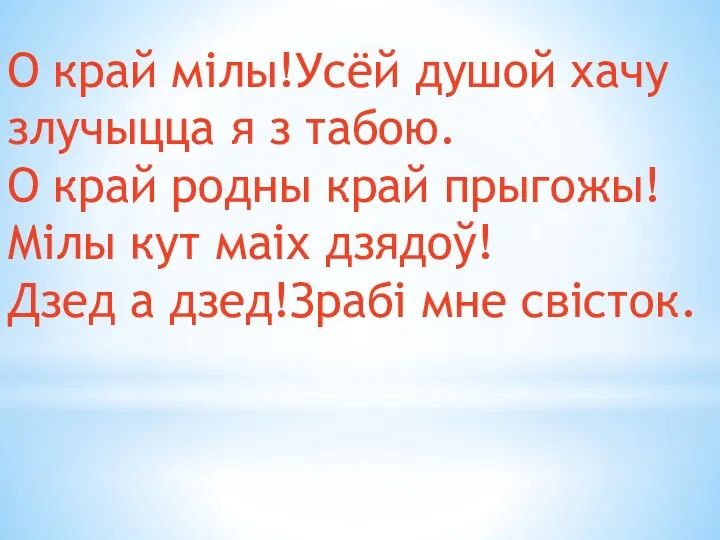 О край мілы!Усёй душой хачу злучыцца я з табою.
О край родны край прыгожы!
Мілы кут маіх дзядоў!
Дзед а дзед!Зрабі мне свісток.